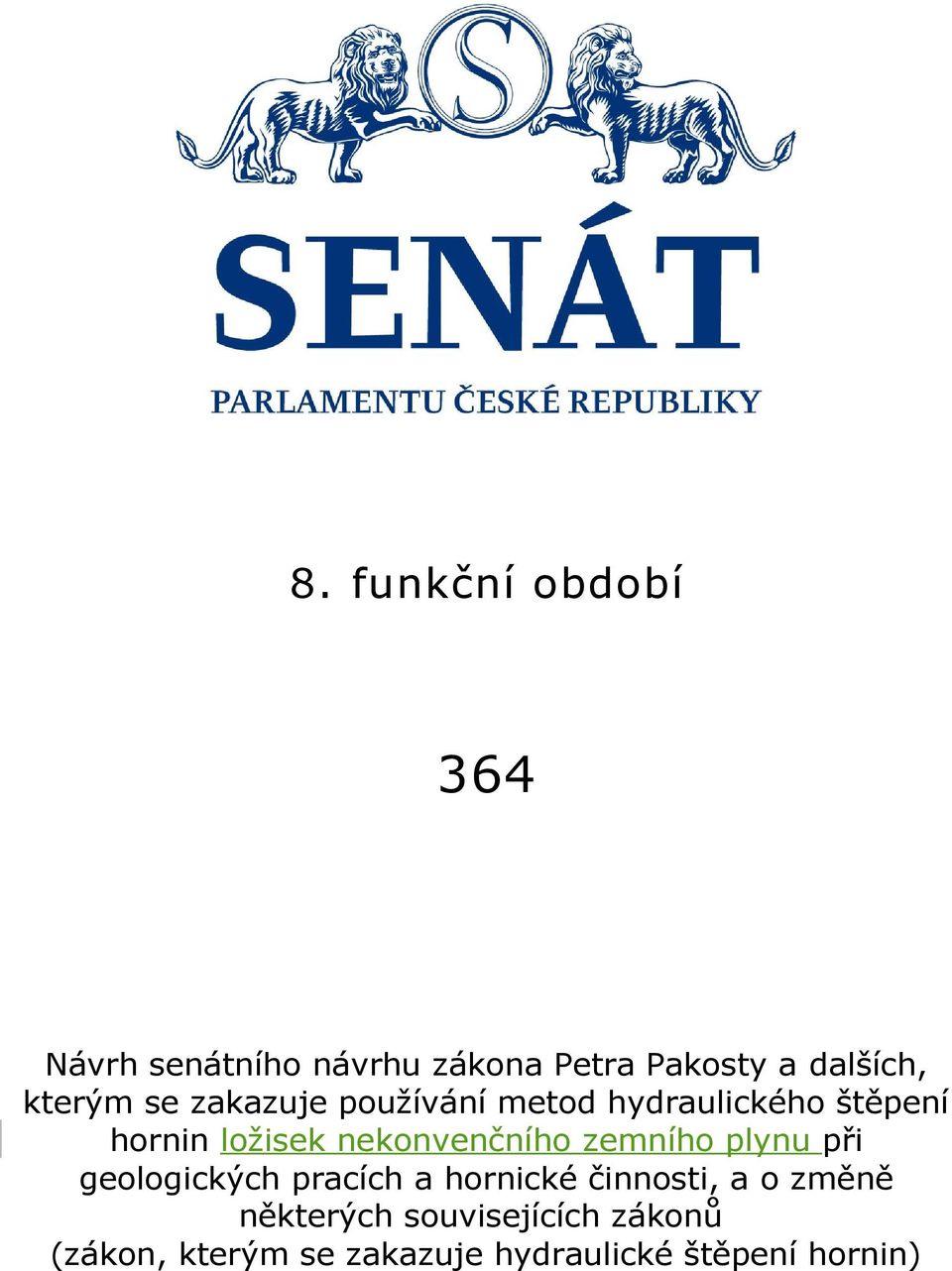 S

SENÁT

PARLAMENTU ČESKÉ REPUBLIKY

8. funkční období

364

Návrh senátního návrhu zákona Petra Pakosty a dalších, kterým se zakazuje používání metod hydraulického štěpení hornin ložisek nekonvenčního zemního plynu při geologických pracích a hornické činnosti, a o změně některých souvisejících zákonů (zákon, kterým se zakazuje hydraulické štěpení hornin)